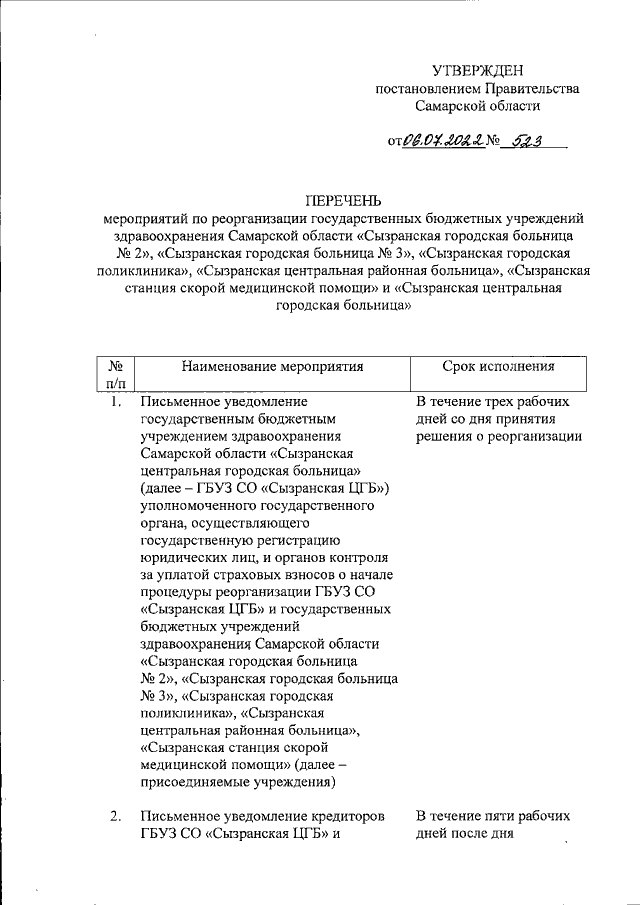 УТВЕРЖДЕН
постановлением Правительства
Самарской области

от 06.07.2022 № 523

ПЕРЕЧЕНЬ
мероприятий по реорганизации государственных бюджетных учреждений здравоохранения Самарской области «Сызранская городская больница № 2», «Сызранская городская больница № 3», «Сызранская городская поликлиника», «Сызранская центральная районная больница», «Сызранская станция скорой медицинской помощи» и «Сызранская центральная городская больница»

| № п/п | Наименование мероприятия | Срок исполнения |
|---|---|---|
| 1. | Письменное уведомление государственным бюджетным учреждением здравоохранения Самарской области «Сызранская центральная городская больница» (далее – ГБУЗ СО «Сызранская ЦГБ») уполномоченного государственного органа, осуществляющего государственную регистрацию юридических лиц, и органов контроля за уплатой страховых взносов о начале процедуры реорганизации ГБУЗ СО «Сызранская ЦГБ» и государственных бюджетных учреждений здравоохранения Самарской области «Сызранская городская больница № 2», «Сызранская городская больница № 3», «Сызранская городская поликлиника», «Сызранская центральная районная больница», «Сызранская станция скорой медицинской помощи» (далее – присоединяемые учреждения) | В течение трех рабочих дней со дня принятия решения о реорганизации |
| 2. | Письменное уведомление кредиторов ГБУЗ СО «Сызранская ЦГБ» и | В течение пяти рабочих дней после дня |